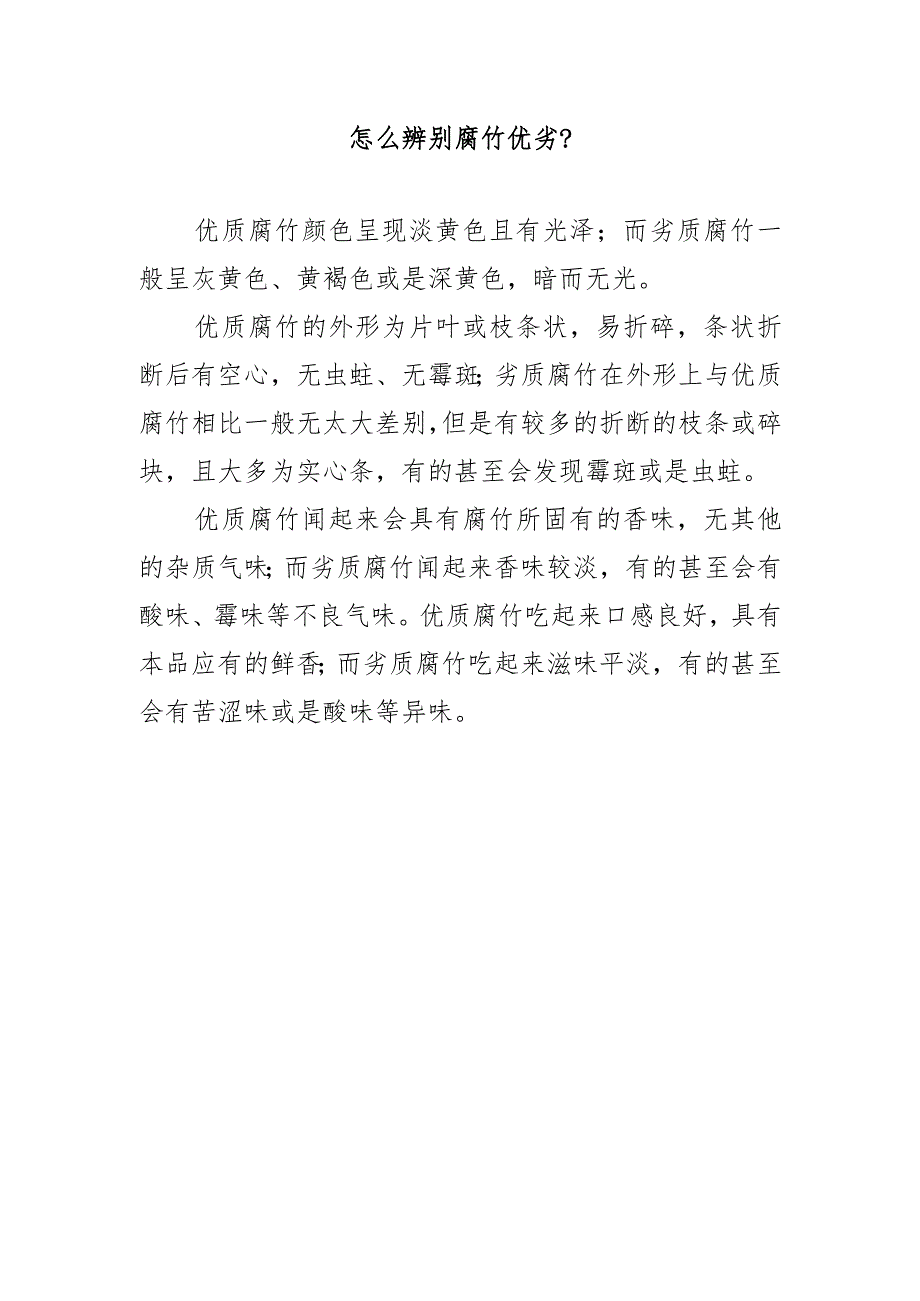 怎么辨别腐竹优劣?

优质腐竹颜色呈现淡黄色且有光泽；而劣质腐竹一般呈灰黄色、黄褐色或是深黄色，暗而无光。

优质腐竹的外形为片叶或枝条状，易折碎，条状折断后有空心，无虫蛀、无霉斑;劣质腐竹在外形上与优质腐竹相比一般无太大差别,但是有较多的折断的枝条或碎块，且大多为实心条，有的甚至会发现霉斑或是虫蛀。

优质腐竹闻起来会具有腐竹所固有的香味，无其他的杂质气味;而劣质腐竹闻起来香味较淡，有的甚至会有酸味、霉味等不良气味。优质腐竹吃起来口感良好，具有本品应有的鲜香;而劣质腐竹吃起来滋味平淡，有的甚至会有苦涩味或是酸味等异味。